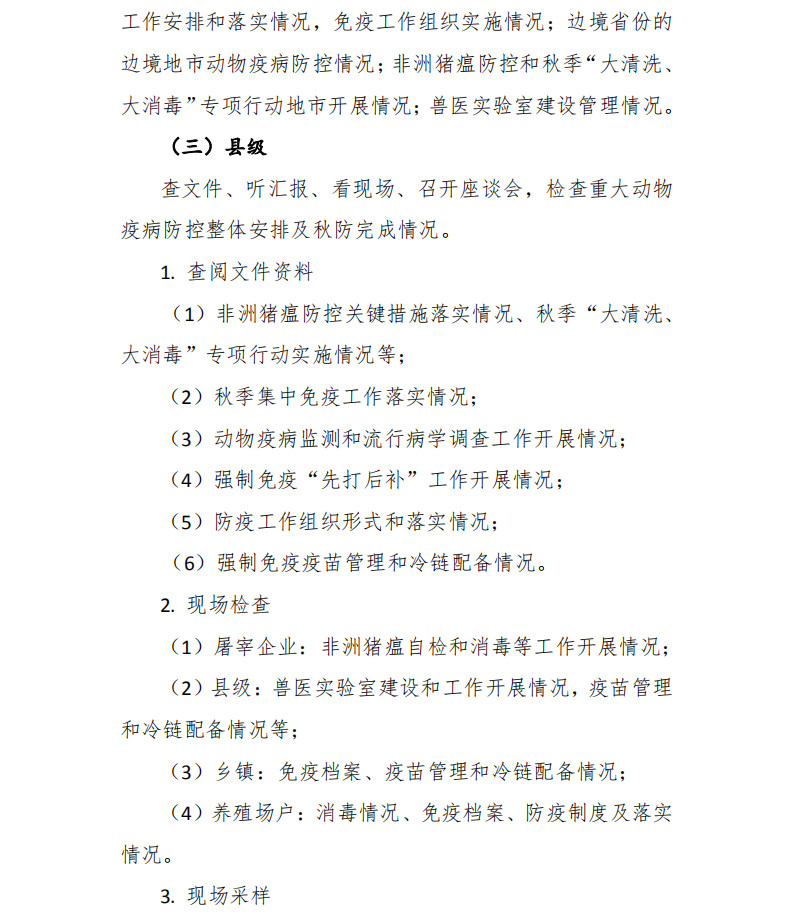 工作安排和落实情况，免疫工作组织实施情况；边境省份的边境地市动物疫病防控情况；非洲猪瘟防控和秋季“大清洗、大消毒”专项行动地市开展情况；兽医实验室建设管理情况。

（三）县级

查文件、听汇报、看现场、召开座谈会，检查重大动物疫病防控整体安排及秋防完成情况。

1. 查阅文件资料

（1）非洲猪瘟防控关键措施落实情况、秋季“大清洗、大消毒”专项行动实施情况等；

（2）秋季集中免疫工作落实情况；

（3）动物疫病监测和流行病学调查工作开展情况；

（4）强制免疫“先打后补”工作开展情况；

（5）防疫工作组织形式和落实情况；

（6）强制免疫疫苗管理和冷链配备情况。

2. 现场检查

（1）屠宰企业：非洲猪瘟自检和消毒等工作开展情况；

（2）县级：兽医实验室建设和工作开展情况，疫苗管理和冷链配备情况等；

（3）乡镇：免疫档案、疫苗管理和冷链配备情况；

（4）养殖场户：消毒情况、免疫档案、防疫制度及落实情况。

3. 现场采样